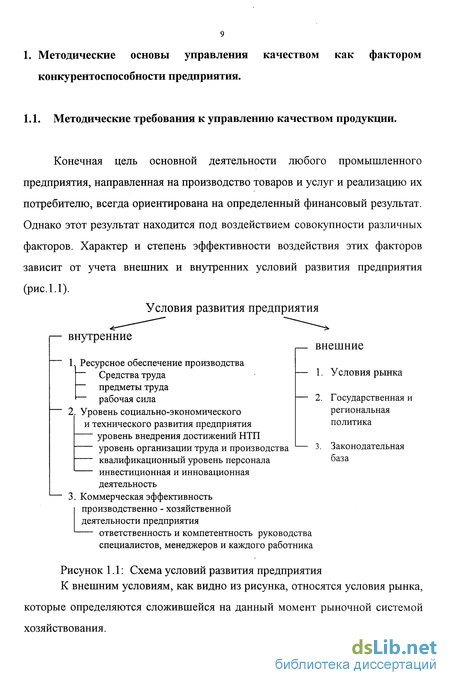 9

1. Методические основы управления качеством как фактором конкурентоспособности предприятия.

1.1. Методические требования к управлению качеством продукции.

Конечная цель основной деятельности любого промышленного предприятия, направленная на производство товаров и услуг и реализацию их потребителю, всегда ориентирована на определенный финансовый результат. Однако этот результат находится под воздействием совокупности различных факторов. Характер и степень эффективности воздействия этих факторов зависит от учета внешних и внутренних условий развития предприятия (рис.1.1).

Условия развития предприятия

внутренние

1. Ресурсное обеспечение производства
Средства труда
предметы труда
рабочая сила

2. Уровень социально-экономического и технического развития предприятия
уровень внедрения достижений НТП
уровень организации труда и производства
квалификационный уровень персонала
инвестиционная и инновационная деятельность

3. Коммерческая эффективность производственно - хозяйственной деятельности предприятия
ответственность и компетентность руководства специалистов, менеджеров и каждого работника

внешние

1. Условия рынка

2. Государственная и региональная политика

3. Законодательная база

Рисунок 1.1: Схема условий развития предприятия

К внешним условиям, как видно из рисунка, относятся условия рынка, которые определяются сложившейся на данный момент рыночной системой хозяйствования.

dsLib.net
библиотека диссертаций